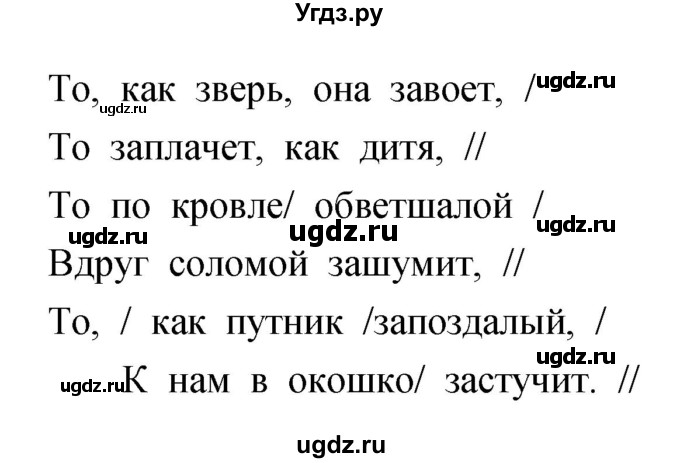 Угдз.ру

То, как зверь, она завоет, / ugdz.ru
ugdz.ru
То заплачет, как дитя, //

То по кровле/ обветшалой /
ugdz.ru ugdz.ru ugdz.ru
Вдруг соломой зашумит, //

То, / как путник /запоздалый, /
ugdz.ru
ugdz.ru К нам в окошко/ застучит. //

ugdz.ru